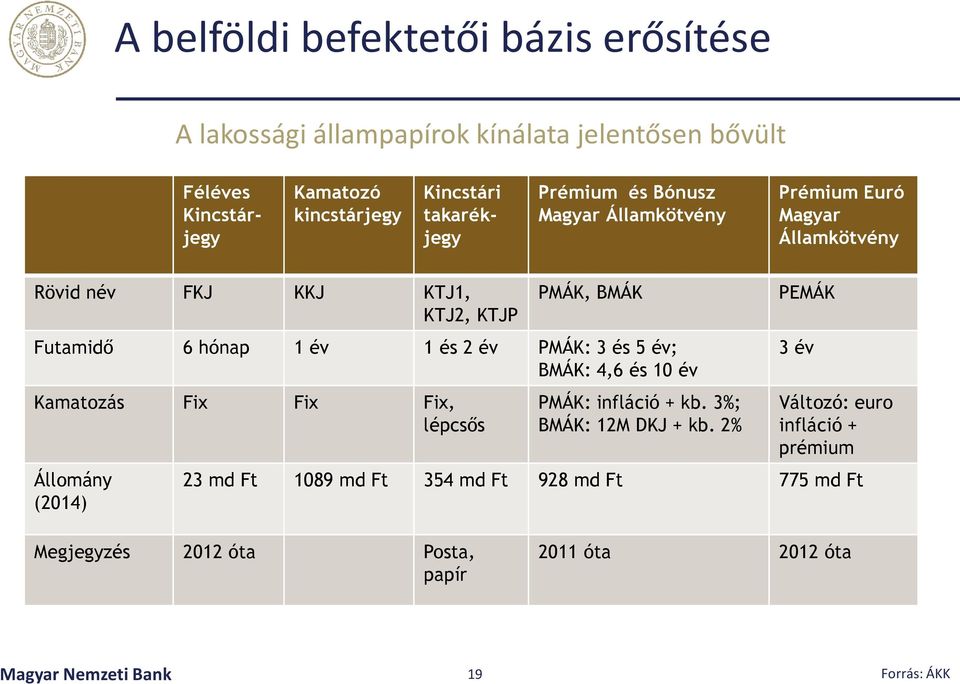 MAGYAR NEMZETI BANK

A belföldi befektetői bázis erősítése

A lakossági állampapírok kínálata jelentősen bővült

| | Féléves Kincstárjegy | Kamatozó kincstárjegy | Kincstári takarékjegy | Prémium és Bónusz Magyar Államkötvény | Prémium Euró Magyar Államkötvény |
|---|---|---|---|---|---|
| Rövid név | FKJ | KKJ | KTJ1, KTJ2, KTJP | PMÁK, BMÁK | PEMÁK |
| Futamidő | 6 hónap | 1 év | 1 és 2 év | PMÁK: 3 és 5 év; BMÁK: 4,6 és 10 év | 3 év |
| Kamatozás | Fix | Fix | Fix, lépcsős | PMÁK: infláció + kb. 3%; BMÁK: 12M DKJ + kb. 2% | Változó: euro infláció + prémium |
| Állomány (2014) | 23 md Ft | 1089 md Ft | 354 md Ft | 928 md Ft | 775 md Ft |
| Megjegyzés | 2012 óta | | Posta, papír | 2011 óta | 2012 óta |

Magyar Nemzeti Bank

19

Forrás: ÁKK